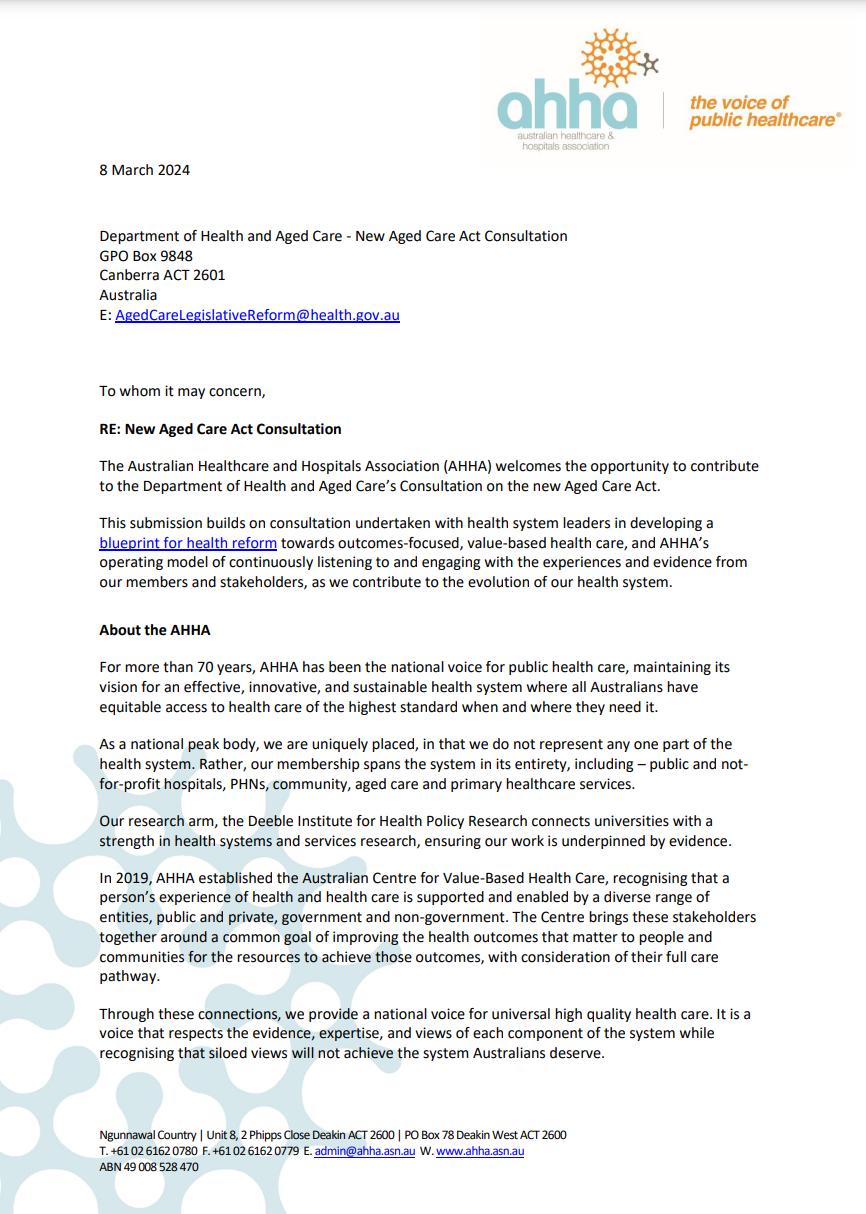 ahha
australian healthcare & hospitals association

the voice of public healthcare®

8 March 2024

Department of Health and Aged Care - New Aged Care Act Consultation
GPO Box 9848
Canberra ACT 2601
Australia
E: AgedCareLegislativeReform@health.gov.au

To whom it may concern,

RE: New Aged Care Act Consultation

The Australian Healthcare and Hospitals Association (AHHA) welcomes the opportunity to contribute to the Department of Health and Aged Care's Consultation on the new Aged Care Act.

This submission builds on consultation undertaken with health system leaders in developing a blueprint for health reform towards outcomes-focused, value-based health care, and AHHA's operating model of continuously listening to and engaging with the experiences and evidence from our members and stakeholders, as we contribute to the evolution of our health system.

About the AHHA

For more than 70 years, AHHA has been the national voice for public health care, maintaining its vision for an effective, innovative, and sustainable health system where all Australians have equitable access to health care of the highest standard when and where they need it.

As a national peak body, we are uniquely placed, in that we do not represent any one part of the health system. Rather, our membership spans the system in its entirety, including – public and not-for-profit hospitals, PHNs, community, aged care and primary healthcare services.

Our research arm, the Deeble Institute for Health Policy Research connects universities with a strength in health systems and services research, ensuring our work is underpinned by evidence.

In 2019, AHHA established the Australian Centre for Value-Based Health Care, recognising that a person's experience of health and health care is supported and enabled by a diverse range of entities, public and private, government and non-government. The Centre brings these stakeholders together around a common goal of improving the health outcomes that matter to people and communities for the resources to achieve those outcomes, with consideration of their full care pathway.

Through these connections, we provide a national voice for universal high quality health care. It is a voice that respects the evidence, expertise, and views of each component of the system while recognising that siloed views will not achieve the system Australians deserve.

Ngunnawal Country | Unit 8, 2 Phipps Close Deakin ACT 2600 | PO Box 78 Deakin West ACT 2600
T. +61 02 6162 0780 F. +61 02 6162 0779 E. admin@ahha.asn.au W. www.ahha.asn.au
ABN 49 008 528 470